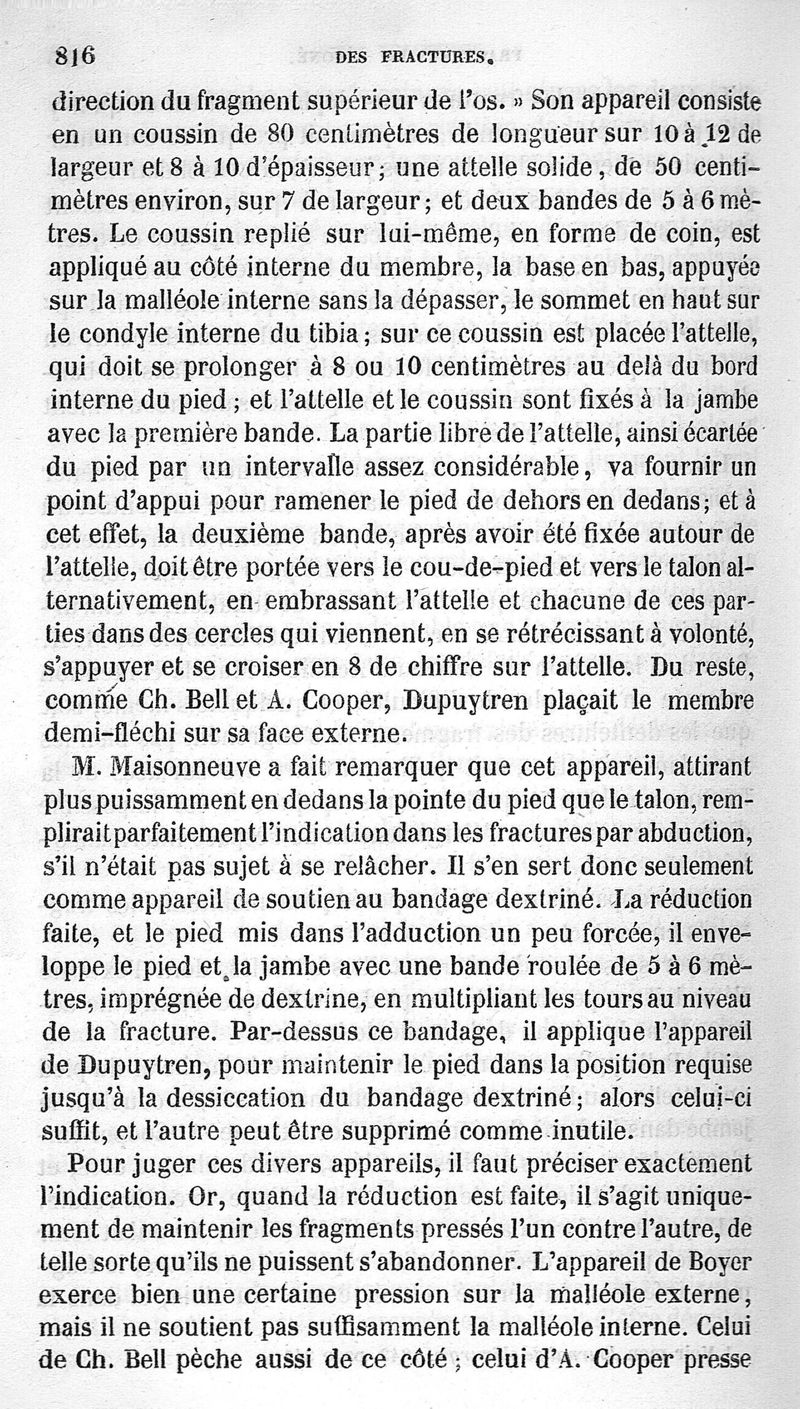 816 DES FRACTURES.

direction du fragment supérieur de l'os. » Son appareil consiste en un coussin de 80 centimètres de longueur sur 10 à 12 de largeur et 8 à 10 d'épaisseur; une attelle solide, de 50 centimètres environ, sur 7 de largeur; et deux bandes de 5 à 6 mètres. Le coussin replié sur lui-même, en forme de coin, est appliqué au côté interne du membre, la base en bas, appuyée sur la malléole interne sans la dépasser, le sommet en haut sur le condyle interne du tibia; sur ce coussin est placée l'attelle, qui doit se prolonger à 8 ou 10 centimètres au delà du bord interne du pied; et l'attelle et le coussin sont fixés à la jambe avec la première bande. La partie libre de l'attelle, ainsi écartée du pied par un intervalle assez considérable, va fournir un point d'appui pour ramener le pied de dehors en dedans; et à cet effet, la deuxième bande, après avoir été fixée autour de l'attelle, doit être portée vers le cou-de-pied et vers le talon alternativement, en embrassant l'attelle et chacune de ces parties dans des cercles qui viennent, en se rétrécissant à volonté, s'appuyer et se croiser en 8 de chiffre sur l'attelle. Du reste, comme Ch. Bell et A. Cooper, Dupuytren plaçait le membre demi-fléchi sur sa face externe.

M. Maisonneuve a fait remarquer que cet appareil, attirant plus puissamment en dedans la pointe du pied que le talon, remplirait parfaitement l'indication dans les fractures par abduction, s'il n'était pas sujet à se relâcher. Il s'en sert donc seulement comme appareil de soutien au bandage dextriné. La réduction faite, et le pied mis dans l'adduction un peu forcée, il enveloppe le pied et la jambe avec une bande roulée de 5 à 6 mètres, imprégnée de dextrine, en multipliant les tours au niveau de la fracture. Par-dessus ce bandage, il applique l'appareil de Dupuytren, pour maintenir le pied dans la position requise jusqu'à la dessiccation du bandage dextriné; alors celui-ci suffit, et l'autre peut être supprimé comme inutile.

Pour juger ces divers appareils, il faut préciser exactement l'indication. Or, quand la réduction est faite, il s'agit uniquement de maintenir les fragments pressés l'un contre l'autre, de telle sorte qu'ils ne puissent s'abandonner. L'appareil de Boyer exerce bien une certaine pression sur la malléole externe, mais il ne soutient pas suffisamment la malléole interne. Celui de Ch. Bell pèche aussi de ce côté; celui d'A. Cooper presse